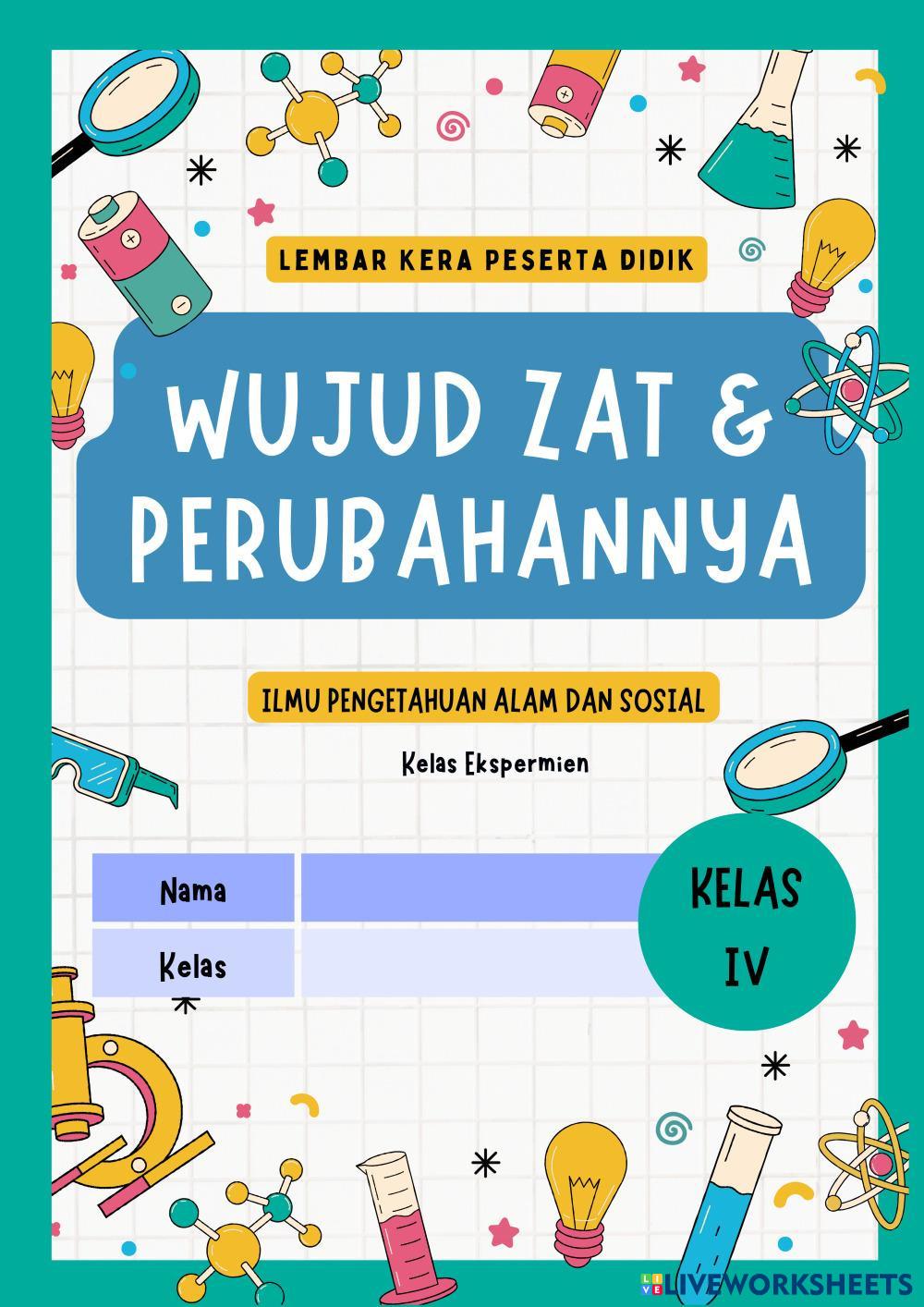 LEMBAR KERA PESERTA DIDIK

WUJUD ZAT & PERUBAHANNYA

ILMU PENGETAHUAN ALAM DAN SOSIAL

Kelas Ekspermien

Nama

Kelas

KELAS IV

LIVEWORKSHEETS